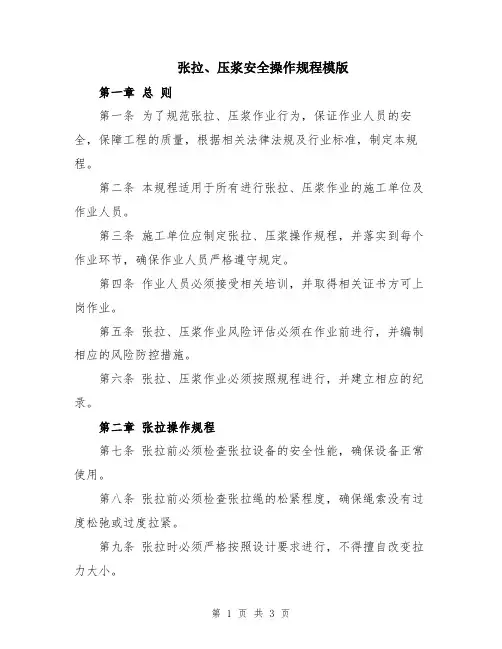 张拉、压浆安全操作规程模版

第一章 总 则

第一条 为了规范张拉、压浆作业行为，保证作业人员的安全，保障工程的质量，根据相关法律法规及行业标准，制定本规程。

第二条 本规程适用于所有进行张拉、压浆作业的施工单位及作业人员。

第三条 施工单位应制定张拉、压浆操作规程，并落实到每个作业环节，确保作业人员严格遵守规定。

第四条 作业人员必须接受相关培训，并取得相关证书方可上岗作业。

第五条 张拉、压浆作业风险评估必须在作业前进行，并编制相应的风险防控措施。

第六条 张拉、压浆作业必须按照规程进行，并建立相应的纪录。

第二章 张拉操作规程

第七条 张拉前必须检查张拉设备的安全性能，确保设备正常使用。

第八条 张拉前必须检查张拉绳的松紧程度，确保绳索没有过度松弛或过度拉紧。

第九条 张拉时必须严格按照设计要求进行，不得擅自改变拉力大小。

第 1 页 共 3 页